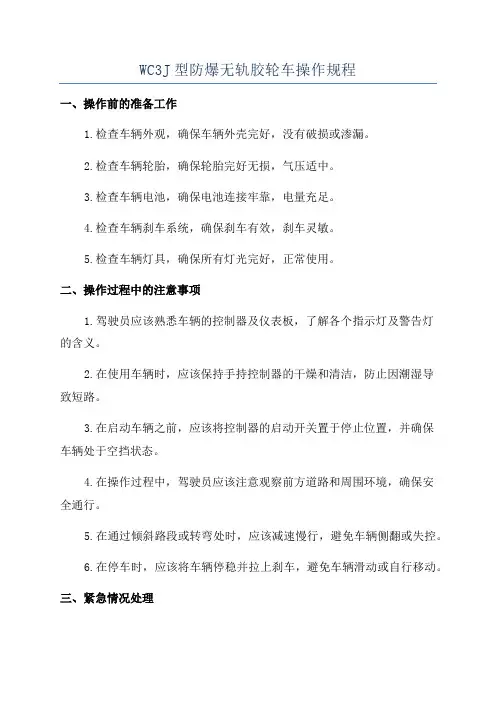 WC3J 型防爆无轨胶轮车操作规程

一、操作前的准备工作

1.检查车辆外观，确保车辆外壳完好，没有破损或渗漏。

2.检查车辆轮胎，确保轮胎完好无损，气压适中。

3.检查车辆电池，确保电池连接牢靠，电量充足。

4.检查车辆刹车系统，确保刹车有效，刹车灵敏。

5.检查车辆灯具，确保所有灯光完好，正常使用。

二、操作过程中的注意事项

1.驾驶员应该熟悉车辆的控制器及仪表板，了解各个指示灯及警告灯的含义。

2.在使用车辆时，应该保持手持控制器的干燥和清洁，防止因潮湿导致短路。

3.在启动车辆之前，应该将控制器的启动开关置于停止位置，并确保车辆处于空挡状态。

4.在操作过程中，驾驶员应该注意观察前方道路和周围环境，确保安全通行。

5.在通过倾斜路段或转弯处时，应该减速慢行，避免车辆侧翻或失控。

6.在停车时，应该将车辆停稳并拉上刹车，避免车辆滑动或自行移动。

三、紧急情况处理